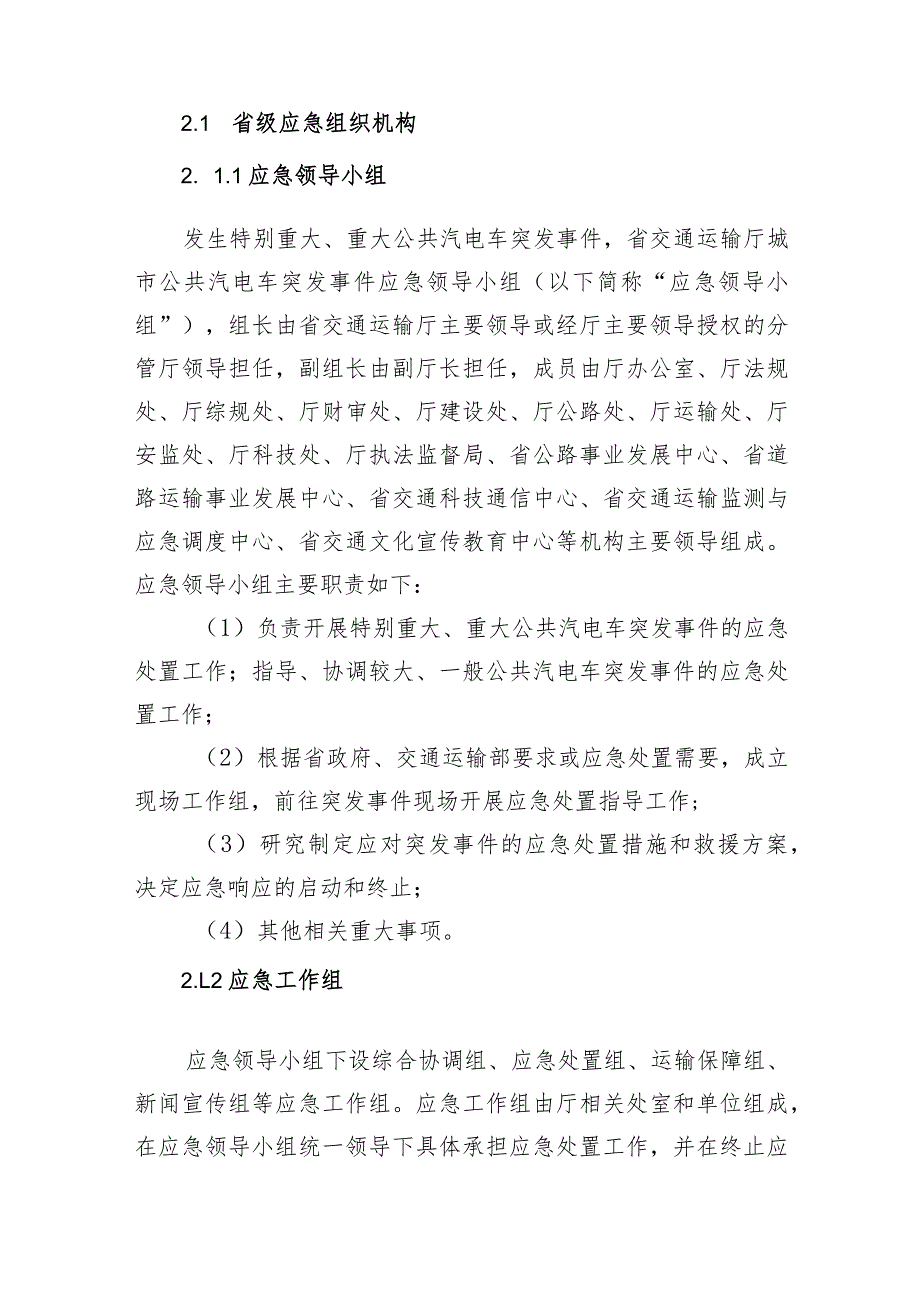 2.1 省级应急组织机构

2. 1.1 应急领导小组

发生特别重大、重大公共汽电车突发事件，省交通运输厅城市公共汽电车突发事件应急领导小组（以下简称“应急领导小组”），组长由省交通运输厅主要领导或经厅主要领导授权的分管厅领导担任，副组长由副厅长担任，成员由厅办公室、厅法规处、厅综规处、厅财审处、厅建设处、厅公路处、厅运输处、厅安监处、厅科技处、厅执法监督局、省公路事业发展中心、省道路运输事业发展中心、省交通科技通信中心、省交通运输监测与应急调度中心、省交通文化宣传教育中心等机构主要领导组成。应急领导小组主要职责如下：

（1）负责开展特别重大、重大公共汽电车突发事件的应急处置工作；指导、协调较大、一般公共汽电车突发事件的应急处置工作；

（2）根据省政府、交通运输部要求或应急处置需要，成立现场工作组，前往突发事件现场开展应急处置指导工作；

（3）研究制定应对突发事件的应急处置措施和救援方案，决定应急响应的启动和终止；

（4）其他相关重大事项。

2.L2 应急工作组

应急领导小组下设综合协调组、应急处置组、运输保障组、新闻宣传组等应急工作组。应急工作组由厅相关处室和单位组成，在应急领导小组统一领导下具体承担应急处置工作，并在终止应